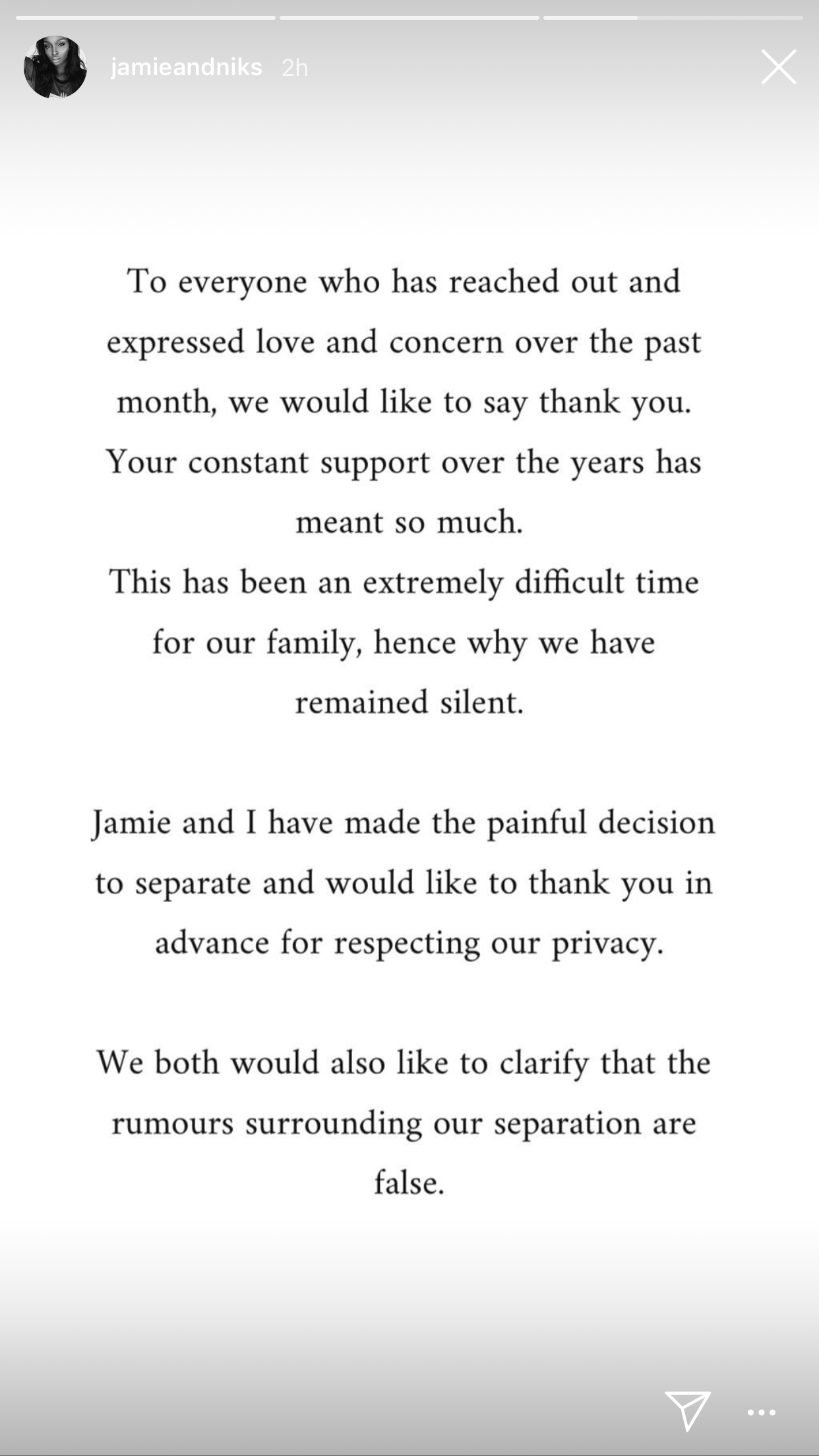 jamieandniks 2h

To everyone who has reached out and expressed love and concern over the past month, we would like to say thank you. Your constant support over the years has meant so much.
This has been an extremely difficult time for our family, hence why we have remained silent.

Jamie and I have made the painful decision to separate and would like to thank you in advance for respecting our privacy.

We both would also like to clarify that the rumours surrounding our separation are false.